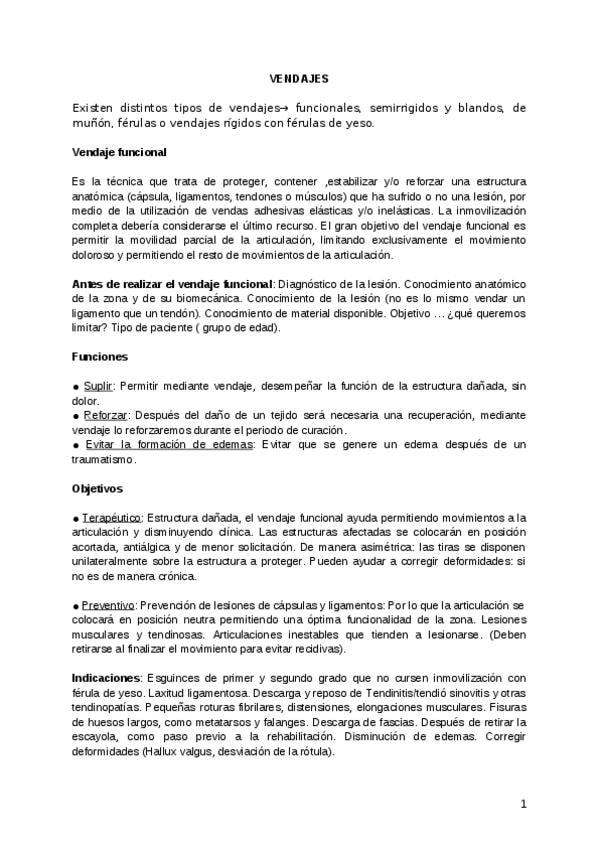 VENDAJES

Existen distintos tipos de vendajes→ funcionales, semirrigidos y blandos, de muñón, férulas o vendajes rígidos con férulas de yeso.

Vendaje funcional

Es la técnica que trata de proteger, contener ,estabilizar y/o reforzar una estructura anatómica (cápsula, ligamentos, tendones o músculos) que ha sufrido o no una lesión, por medio de la utilización de vendas adhesivas elásticas y/o inelásticas. La inmovilización completa debería considerarse el último recurso. El gran objetivo del vendaje funcional es permitir la movilidad parcial de la articulación, limitando exclusivamente el movimiento doloroso y permitiendo el resto de movimientos de la articulación.

Antes de realizar el vendaje funcional: Diagnóstico de la lesión. Conocimiento anatómico de la zona y de su biomecánica. Conocimiento de la lesión (no es lo mismo vendar un ligamento que un tendón). Conocimiento de material disponible. Objetivo … ¿qué queremos limitar? Tipo de paciente ( grupo de edad).

Funciones

● Suplir: Permitir mediante vendaje, desempeñar la función de la estructura dañada, sin dolor.
● Reforzar: Después del daño de un tejido será necesaria una recuperación, mediante vendaje lo reforzaremos durante el periodo de curación.
● Evitar la formación de edemas: Evitar que se genere un edema después de un traumatismo.

Objetivos

● Terapéutico: Estructura dañada, el vendaje funcional ayuda permitiendo movimientos a la articulación y disminuyendo clínica. Las estructuras afectadas se colocarán en posición acortada, antiálgica y de menor solicitación. De manera asimétrica: las tiras se disponen unilateralmente sobre la estructura a proteger. Pueden ayudar a corregir deformidades: si no es de manera crónica.

● Preventivo: Prevención de lesiones de cápsulas y ligamentos: Por lo que la articulación se colocará en posición neutra permitiendo una óptima funcionalidad de la zona. Lesiones musculares y tendinosas. Articulaciones inestables que tienden a lesionarse. (Deben retirarse al finalizar el movimiento para evitar recidivas).

Indicaciones: Esguinces de primer y segundo grado que no cursen inmovilización con férula de yeso. Laxitud ligamentosa. Descarga y reposo de Tendinitis/tendió sinovitis y otras tendinopatías. Pequeñas roturas fibrilares, distensiones, elongaciones musculares. Fisuras de huesos largos, como metatarsos y falanges. Descarga de fascias. Después de retirar la escayola, como paso previo a la rehabilitación. Disminución de edemas. Corregir deformidades (Hallux valgus, desviación de la rótula).

1